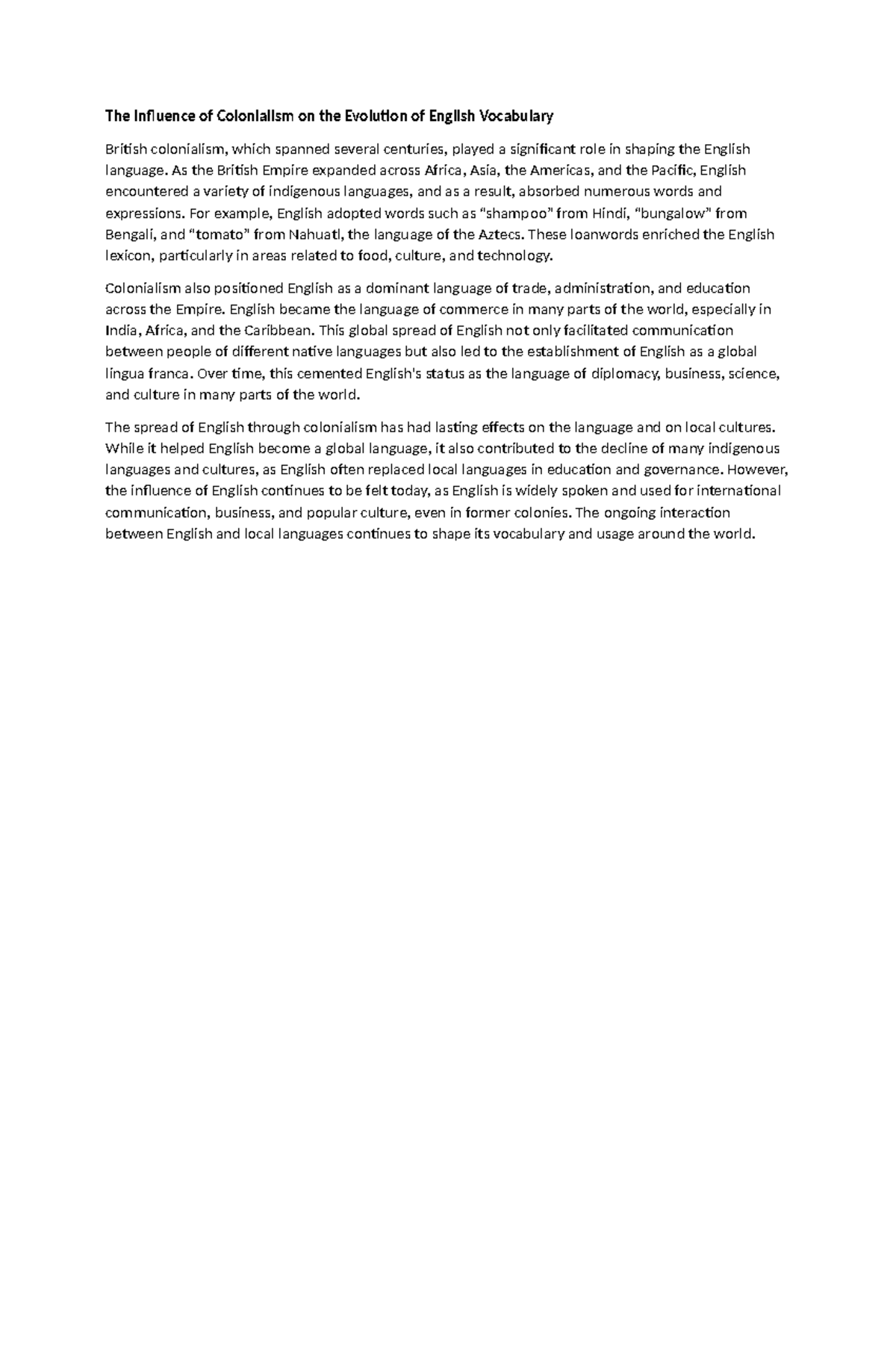 The Influence of Colonialism on the Evolution of English Vocabulary

British colonialism, which spanned several centuries, played a significant role in shaping the English language. As the British Empire expanded across Africa, Asia, the Americas, and the Pacific, English encountered a variety of indigenous languages, and as a result, absorbed numerous words and expressions. For example, English adopted words such as "shampoo" from Hindi, "bungalow" from Bengali, and "tomato" from Nahuatl, the language of the Aztecs. These loanwords enriched the English lexicon, particularly in areas related to food, culture, and technology.

Colonialism also positioned English as a dominant language of trade, administration, and education across the Empire. English became the language of commerce in many parts of the world, especially in India, Africa, and the Caribbean. This global spread of English not only facilitated communication between people of different native languages but also led to the establishment of English as a global lingua franca. Over time, this cemented English's status as the language of diplomacy, business, science, and culture in many parts of the world.

The spread of English through colonialism has had lasting effects on the language and on local cultures. While it helped English become a global language, it also contributed to the decline of many indigenous languages and cultures, as English often replaced local languages in education and governance. However, the influence of English continues to be felt today, as English is widely spoken and used for international communication, business, and popular culture, even in former colonies. The ongoing interaction between English and local languages continues to shape its vocabulary and usage around the world.